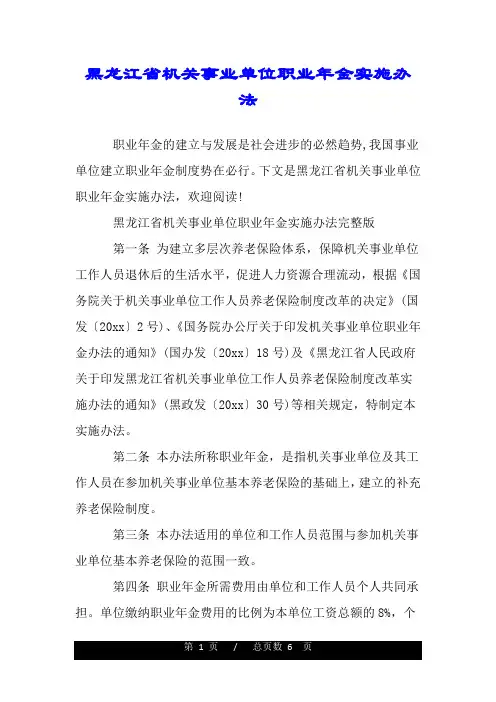 黑龙江省机关事业单位职业年金实施办法

职业年金的建立与发展是社会进步的必然趋势,我国事业单位建立职业年金制度势在必行。下文是黑龙江省机关事业单位职业年金实施办法，欢迎阅读!

黑龙江省机关事业单位职业年金实施办法完整版

第一条 为建立多层次养老保险体系，保障机关事业单位工作人员退休后的生活水平，促进人力资源合理流动，根据《国务院关于机关事业单位工作人员养老保险制度改革的决定》(国发〔20xx〕2号)、《国务院办公厅关于印发机关事业单位职业年金办法的通知》(国办发〔20xx〕18号)及《黑龙江省人民政府关于印发黑龙江省机关事业单位工作人员养老保险制度改革实施办法的通知》(黑政发〔20xx〕30号)等相关规定，特制定本实施办法。

第二条 本办法所称职业年金，是指机关事业单位及其工作人员在参加机关事业单位基本养老保险的基础上,建立的补充养老保险制度。

第三条 本办法适用的单位和工作人员范围与参加机关事业单位基本养老保险的范围一致。

第四条 职业年金所需费用由单位和工作人员个人共同承担。单位缴纳职业年金费用的比例为本单位工资总额的8%，个

第 1 页 / 总页数 6 页